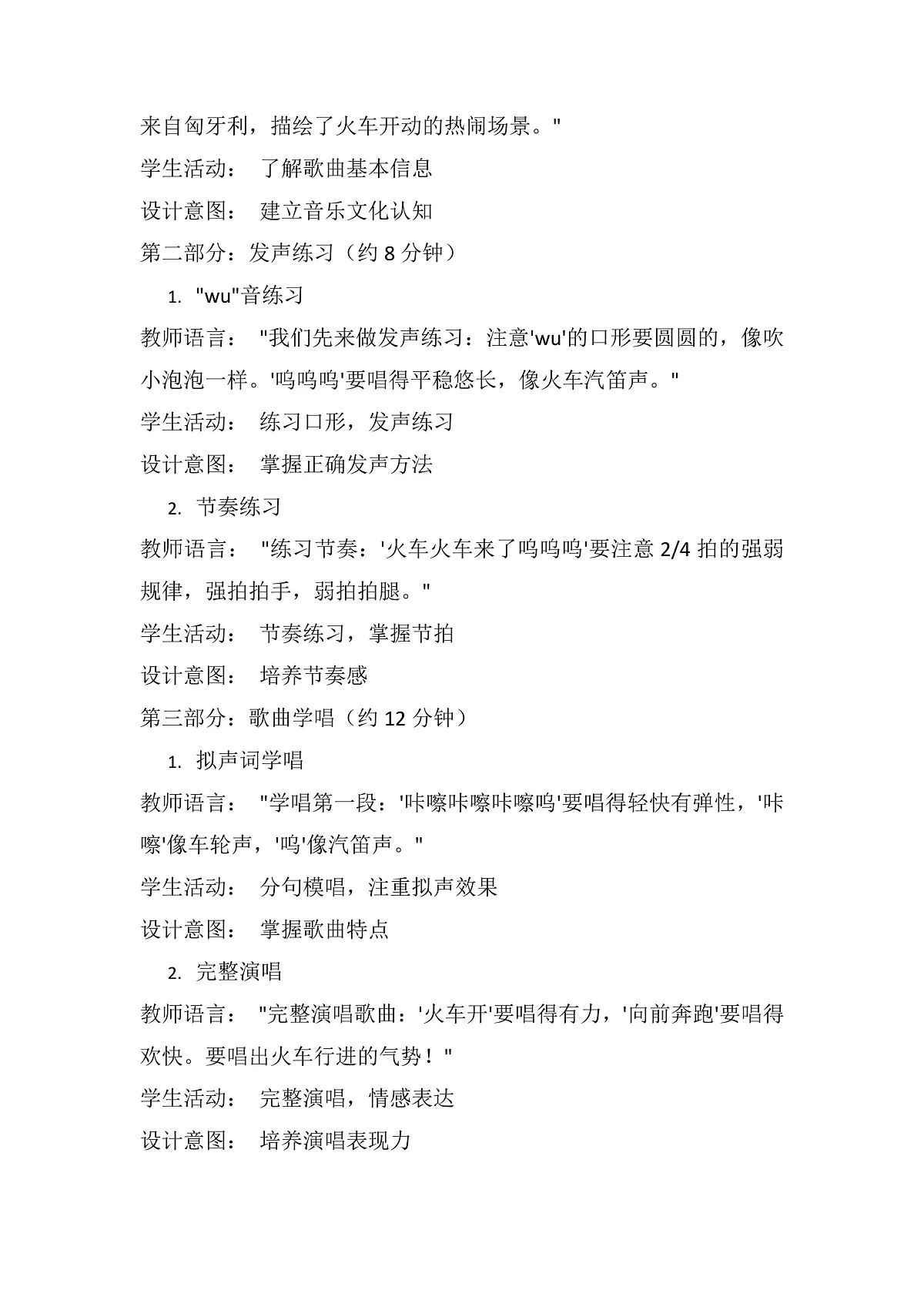 来自匈牙利，描绘了火车开动的热闹场景。"

学生活动： 了解歌曲基本信息

设计意图： 建立音乐文化认知

第二部分：发声练习（约 8 分钟）

1. "wu"音练习

教师语言： "我们先来做发声练习：注意'wu'的口形要圆圆的，像吹小泡泡一样。'呜呜呜'要唱得平稳悠长，像火车汽笛声。"

学生活动： 练习口形，发声练习

设计意图： 掌握正确发声方法

2. 节奏练习

教师语言： "练习节奏：'火车火车来了呜呜呜'要注意 2/4 拍的强弱规律，强拍拍手，弱拍拍腿。"

学生活动： 节奏练习，掌握节拍

设计意图： 培养节奏感

第三部分：歌曲学唱（约 12 分钟）

1. 拟声词学唱

教师语言： "学唱第一段：'咔嚓咔嚓咔嚓呜'要唱得轻快有弹性，'咔嚓'像车轮声，'呜'像汽笛声。"

学生活动： 分句模唱，注重拟声效果

设计意图： 掌握歌曲特点

2. 完整演唱

教师语言： "完整演唱歌曲：'火车开'要唱得有力，'向前奔跑'要唱得欢快。要唱出火车行进的气势！"

学生活动： 完整演唱，情感表达

设计意图： 培养演唱表现力